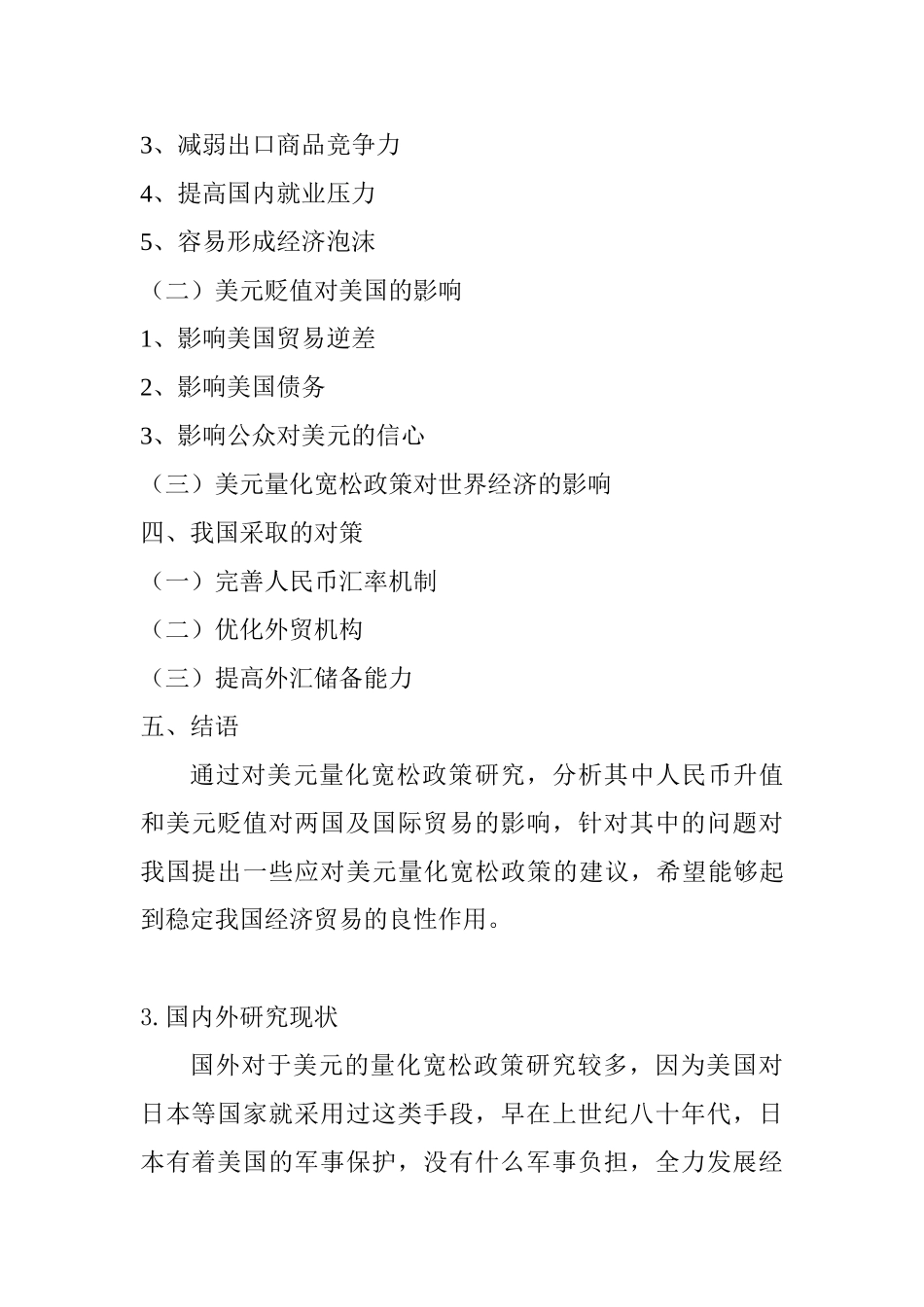 3、减弱出口商品竞争力

4、提高国内就业压力

5、容易形成经济泡沫

（二）美元贬值对美国的影响

1、影响美国贸易逆差

2、影响美国债务

3、影响公众对美元的信心

（三）美元量化宽松政策对世界经济的影响

四、我国采取的对策

（一）完善人民币汇率机制

（二）优化外贸机构

（三）提高外汇储备能力

五、结语

通过对美元量化宽松政策研究，分析其中人民币升值和美元贬值对两国及国际贸易的影响，针对其中的问题对我国提出一些应对美元量化宽松政策的建议，希望能够起到稳定我国经济贸易的良性作用。

3.国内外研究现状

国外对于美元的量化宽松政策研究较多，因为美国对日本等国家就采用过这类手段，早在上世纪八十年代，日本有着美国的军事保护，没有什么军事负担，全力发展经